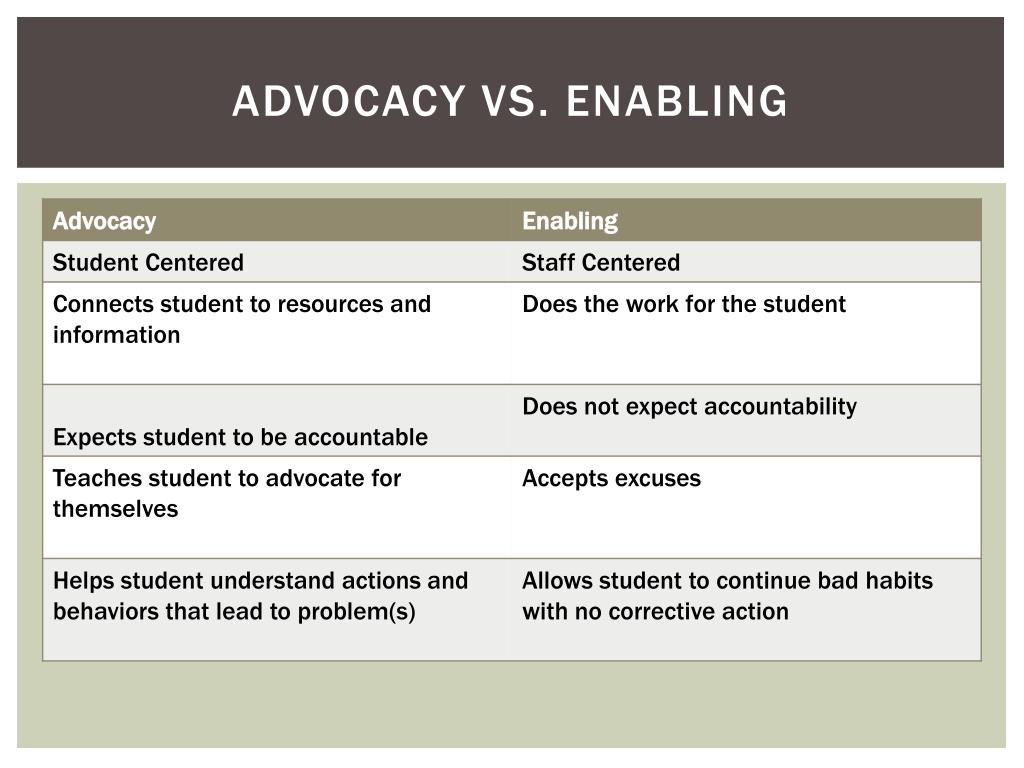 ADVOCACY VS. ENABLING

| Advocacy | Enabling |
|---|---|
| Student Centered | Staff Centered |
| Connects student to resources and information | Does the work for the student |
| Expects student to be accountable | Does not expect accountability |
| Teaches student to advocate for themselves | Accepts excuses |
| Helps student understand actions and behaviors that lead to problem(s) | Allows student to continue bad habits with no corrective action |